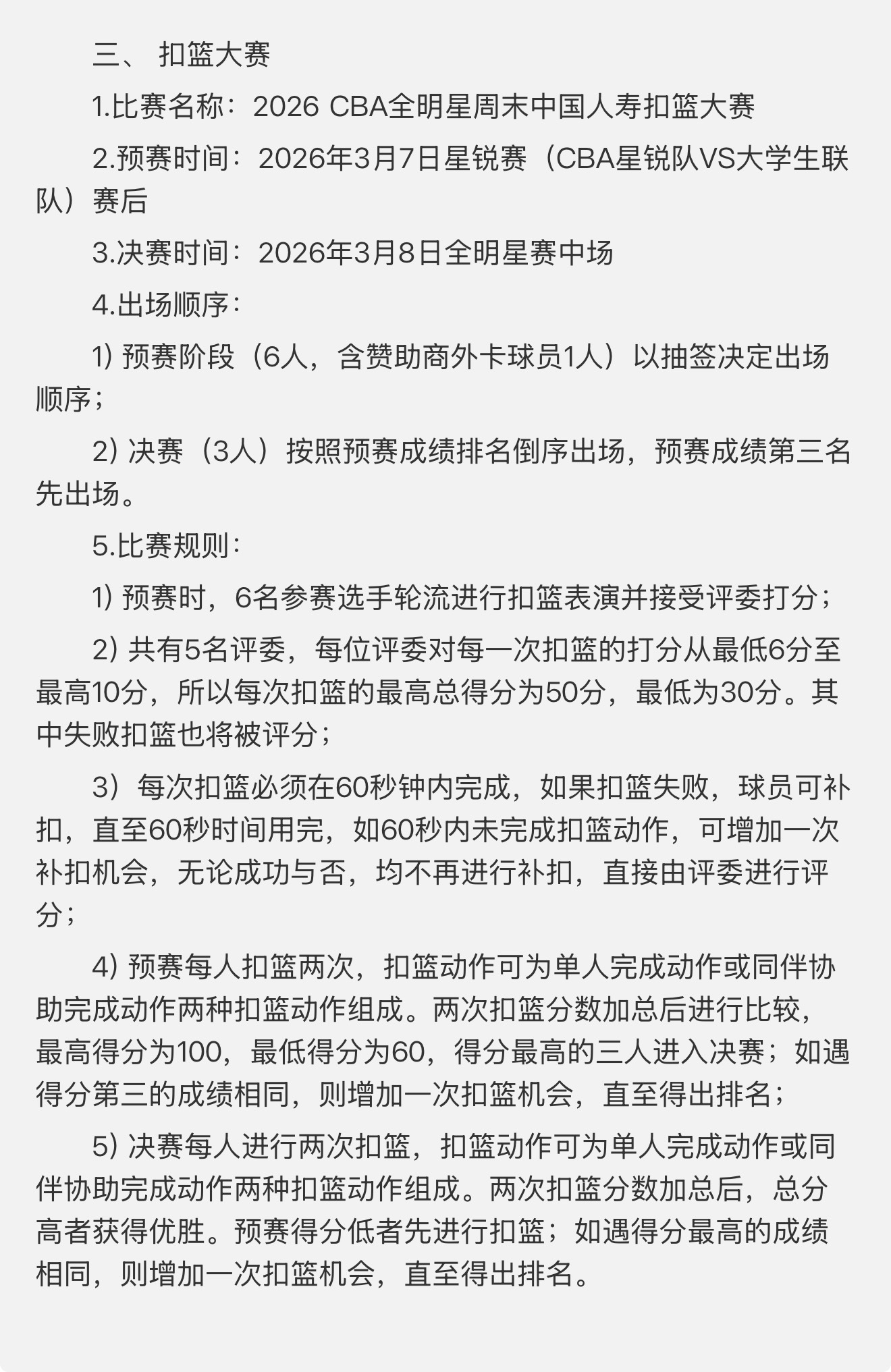 三、 扣篮大赛

1.比赛名称：2026 CBA全明星周末中国人寿扣篮大赛

2.预赛时间：2026年3月7日星锐赛（CBA星锐队VS大学生联队）赛后

3.决赛时间：2026年3月8日全明星赛中场

4.出场顺序：

1) 预赛阶段（6人，含赞助商外卡球员1人）以抽签决定出场顺序；

2) 决赛（3人）按照预赛成绩排名倒序出场，预赛成绩第三名先出场。

5.比赛规则：

1) 预赛时，6名参赛选手轮流进行扣篮表演并接受评委打分；

2) 共有5名评委，每位评委对每一次扣篮的打分从最低6分至最高10分，所以每次扣篮的最高总得分为50分，最低为30分。其中失败扣篮也将被评分；

3）每次扣篮必须在60秒钟内完成，如果扣篮失败，球员可补扣，直至60秒时间用完，如60秒内未完成扣篮动作，可增加一次补扣机会，无论成功与否，均不再进行补扣，直接由评委进行评分；

4) 预赛每人扣篮两次，扣篮动作可为单人完成动作或同伴协助完成动作两种扣篮动作组成。两次扣篮分数加总后进行比较，最高得分为100，最低得分为60，得分最高的三人进入决赛；如遇得分第三的成绩相同，则增加一次扣篮机会，直至得出排名；

5) 决赛每人进行两次扣篮，扣篮动作可为单人完成动作或同伴协助完成动作两种扣篮动作组成。两次扣篮分数加总后，总分高者获得优胜。预赛得分低者先进行扣篮；如遇得分最高的成绩相同，则增加一次扣篮机会，直至得出排名。